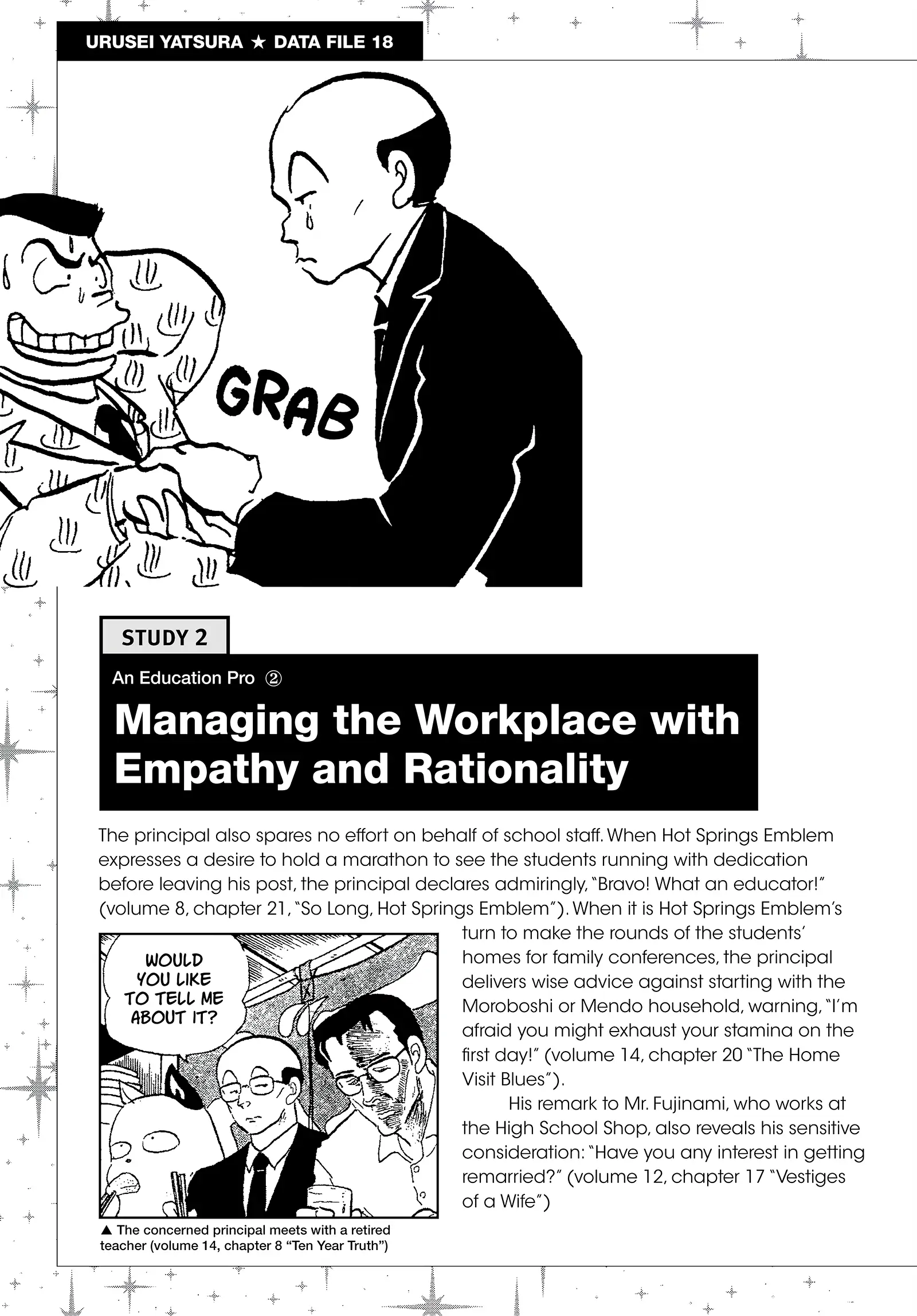 URUSEI YATSURA ★ DATA FILE 18

GRAB

STUDY 2

An Education Pro ②

Managing the Workplace with Empathy and Rationality

The principal also spares no effort on behalf of school staff. When Hot Springs Emblem expresses a desire to hold a marathon to see the students running with dedication before leaving his post, the principal declares admiringly, "Bravo! What an educator!" (volume 8, chapter 21, "So Long, Hot Springs Emblem"). When it is Hot Springs Emblem's turn to make the rounds of the students' homes for family conferences, the principal delivers wise advice against starting with the Moroboshi or Mendo household, warning, "I'm afraid you might exhaust your stamina on the first day!" (volume 14, chapter 20 "The Home Visit Blues").

His remark to Mr. Fujinami, who works at the High School Shop, also reveals his sensitive consideration: "Have you any interest in getting remarried?" (volume 12, chapter 17 "Vestiges of a Wife")

WOULD YOU LIKE TO TELL ME ABOUT IT?

▲ The concerned principal meets with a retired teacher (volume 14, chapter 8 "Ten Year Truth")